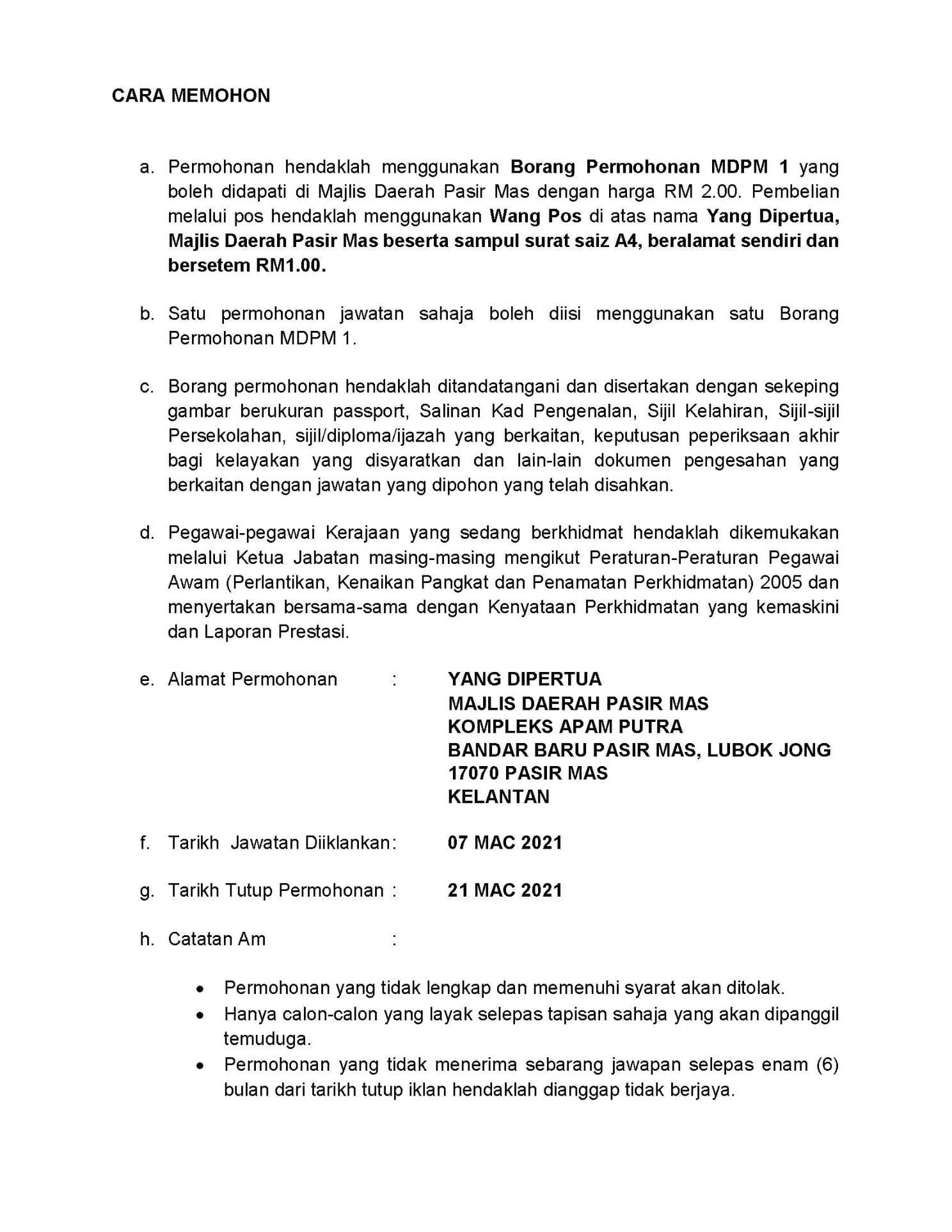 CARA MEMOHON

a. Permohonan hendaklah menggunakan Borang Permohonan MDPM 1 yang boleh didapati di Majlis Daerah Pasir Mas dengan harga RM 2.00. Pembelian melalui pos hendaklah menggunakan Wang Pos di atas nama Yang Dipertua, Majlis Daerah Pasir Mas beserta sampul surat saiz A4, beralamat sendiri dan bersetem RM1.00.

b. Satu permohonan jawatan sahaja boleh diisi menggunakan satu Borang Permohonan MDPM 1.

c. Borang permohonan hendaklah ditandatangani dan disertakan dengan sekeping gambar berukuran passport, Salinan Kad Pengenalan, Sijil Kelahiran, Sijil-sijil Persekolahan, sijil/diploma/ijazah yang berkaitan, keputusan peperiksaan akhir bagi kelayakan yang disyaratkan dan lain-lain dokumen pengesahan yang berkaitan dengan jawatan yang dipohon yang telah disahkan.

d. Pegawai-pegawai Kerajaan yang sedang berkhidmat hendaklah dikemukakan melalui Ketua Jabatan masing-masing mengikut Peraturan-Peraturan Pegawai Awam (Perlantikan, Kenaikan Pangkat dan Penamatan Perkhidmatan) 2005 dan menyertakan bersama-sama dengan Kenyataan Perkhidmatan yang kemaskini dan Laporan Prestasi.

e. Alamat Permohonan : YANG DIPERTUA
MAJLIS DAERAH PASIR MAS
KOMPLEKS APAM PUTRA
BANDAR BARU PASIR MAS, LUBOK JONG
17070 PASIR MAS
KELANTAN

f. Tarikh Jawatan Diiklankan: 07 MAC 2021

g. Tarikh Tutup Permohonan : 21 MAC 2021

h. Catatan Am :

• Permohonan yang tidak lengkap dan memenuhi syarat akan ditolak.
• Hanya calon-calon yang layak selepas tapisan sahaja yang akan dipanggil temuduga.
• Permohonan yang tidak menerima sebarang jawapan selepas enam (6) bulan dari tarikh tutup iklan hendaklah dianggap tidak berjaya.